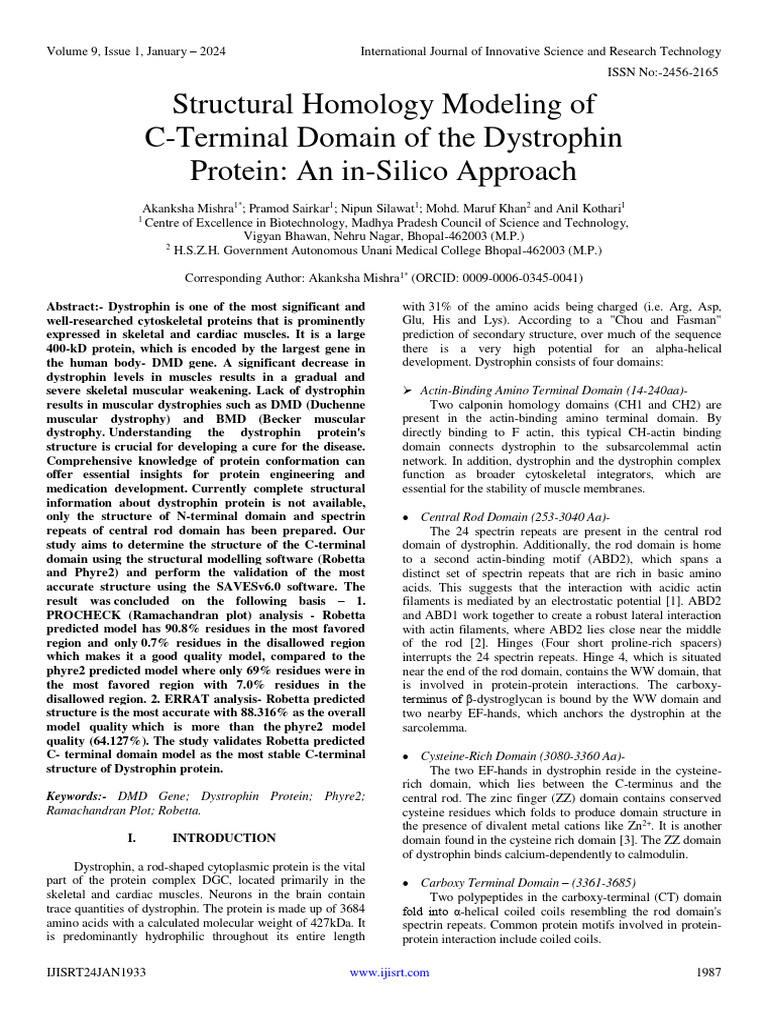 Volume 9, Issue 1, January – 2024

International Journal of Innovative Science and Research Technology

ISSN No:-2456-2165

Structural Homology Modeling of C-Terminal Domain of the Dystrophin Protein: An in-Silico Approach

Akanksha Mishra$^{1*}$; Pramod Sairkar$^{1}$; Nipun Silawat$^{1}$; Mohd. Maruf Khan$^{2}$ and Anil Kothari$^{1}$
$^{1}$ Centre of Excellence in Biotechnology, Madhya Pradesh Council of Science and Technology, Vigyan Bhawan, Nehru Nagar, Bhopal-462003 (M.P.)
$^{2}$ H.S.Z.H. Government Autonomous Unani Medical College Bhopal-462003 (M.P.)

Corresponding Author: Akanksha Mishra$^{1*}$ (ORCID: 0009-0006-0345-0041)

Abstract:- Dystrophin is one of the most significant and well-researched cytoskeletal proteins that is prominently expressed in skeletal and cardiac muscles. It is a large 400-kD protein, which is encoded by the largest gene in the human body- DMD gene. A significant decrease in dystrophin levels in muscles results in a gradual and severe skeletal muscular weakening. Lack of dystrophin results in muscular dystrophies such as DMD (Duchenne muscular dystrophy) and BMD (Becker muscular dystrophy. Understanding the dystrophin protein's structure is crucial for developing a cure for the disease. Comprehensive knowledge of protein conformation can offer essential insights for protein engineering and medication development. Currently complete structural information about dystrophin protein is not available, only the structure of N-terminal domain and spectrin repeats of central rod domain has been prepared. Our study aims to determine the structure of the C-terminal domain using the structural modelling software (Robetta and Phyre2) and perform the validation of the most accurate structure using the SAVESv6.0 software. The result was concluded on the following basis – 1. PROCHECK (Ramachandran plot) analysis - Robetta predicted model has 90.8% residues in the most favored region and only 0.7% residues in the disallowed region which makes it a good quality model, compared to the phyre2 predicted model where only 69% residues were in the most favored region with 7.0% residues in the disallowed region. 2. ERRAT analysis- Robetta predicted structure is the most accurate with 88.316% as the overall model quality which is more than the phyre2 model quality (64.127%). The study validates Robetta predicted C- terminal domain model as the most stable C-terminal structure of Dystrophin protein.

Keywords:- DMD Gene; Dystrophin Protein; Phyre2; Ramachandran Plot; Robetta.

I. INTRODUCTION

Dystrophin, a rod-shaped cytoplasmic protein is the vital part of the protein complex DGC, located primarily in the skeletal and cardiac muscles. Neurons in the brain contain trace quantities of dystrophin. The protein is made up of 3684 amino acids with a calculated molecular weight of 427kDa. It is predominantly hydrophilic throughout its entire length with 31% of the amino acids being charged (i.e. Arg, Asp, Glu, His and Lys). According to a "Chou and Fasman" prediction of secondary structure, over much of the sequence there is a very high potential for an alpha-helical development. Dystrophin consists of four domains:

➢ Actin-Binding Amino Terminal Domain (14-240aa)-
Two calponin homology domains (CH1 and CH2) are present in the actin-binding amino terminal domain. By directly binding to F actin, this typical CH-actin binding domain connects dystrophin to the subsarcolemmal actin network. In addition, dystrophin and the dystrophin complex function as broader cytoskeletal integrators, which are essential for the stability of muscle membranes.

• Central Rod Domain (253-3040 Aa)-
The 24 spectrin repeats are present in the central rod domain of dystrophin. Additionally, the rod domain is home to a second actin-binding motif (ABD2), which spans a distinct set of spectrin repeats that are rich in basic amino acids. This suggests that the interaction with acidic actin filaments is mediated by an electrostatic potential [1]. ABD2 and ABD1 work together to create a robust lateral interaction with actin filaments, where ABD2 lies close near the middle of the rod [2]. Hinges (Four short proline-rich spacers) interrupts the 24 spectrin repeats. Hinge 4, which is situated near the end of the rod domain, contains the WW domain, that is involved in protein-protein interactions. The carboxy-terminus of β-dystroglycan is bound by the WW domain and two nearby EF-hands, which anchors the dystrophin at the sarcolemma.

• Cysteine-Rich Domain (3080-3360 Aa)-
The two EF-hands in dystrophin reside in the cysteine-rich domain, which lies between the C-terminus and the central rod. The zinc finger (ZZ) domain contains conserved cysteine residues which folds to produce domain structure in the presence of divalent metal cations like $Zn^{2+}$. It is another domain found in the cysteine rich domain [3]. The ZZ domain of dystrophin binds calcium-dependently to calmodulin.

• Carboxy Terminal Domain – (3361-3685)
Two polypeptides in the carboxy-terminal (CT) domain fold into α-helical coiled coils resembling the rod domain's spectrin repeats. Common protein motifs involved in protein-protein interaction include coiled coils.

IJISRT24JAN1933

www.ijisrt.com

1987